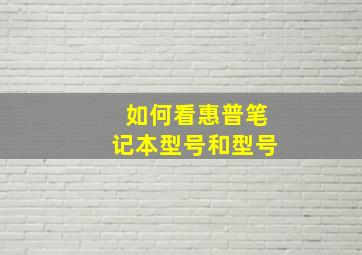 如何看惠普笔记本型号和型号